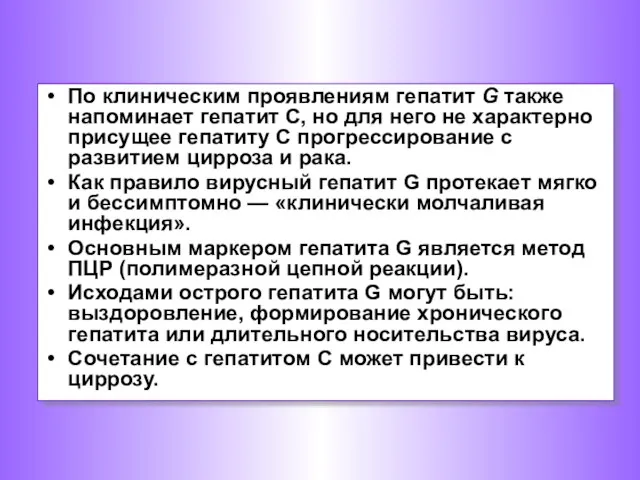 • По клиническим проявлениям гепатит G также напоминает гепатит С, но для него не характерно присущее гепатиту С прогрессирование с развитием цирроза и рака.
• Как правило вирусный гепатит G протекает мягко и бессимптомно — «клинически молчаливая инфекция».
• Основным маркером гепатита G является метод ПЦР (полимеразной цепной реакции).
• Исходами острого гепатита G могут быть: выздоровление, формирование хронического гепатита или длительного носительства вируса.
• Сочетание с гепатитом С может привести к циррозу.